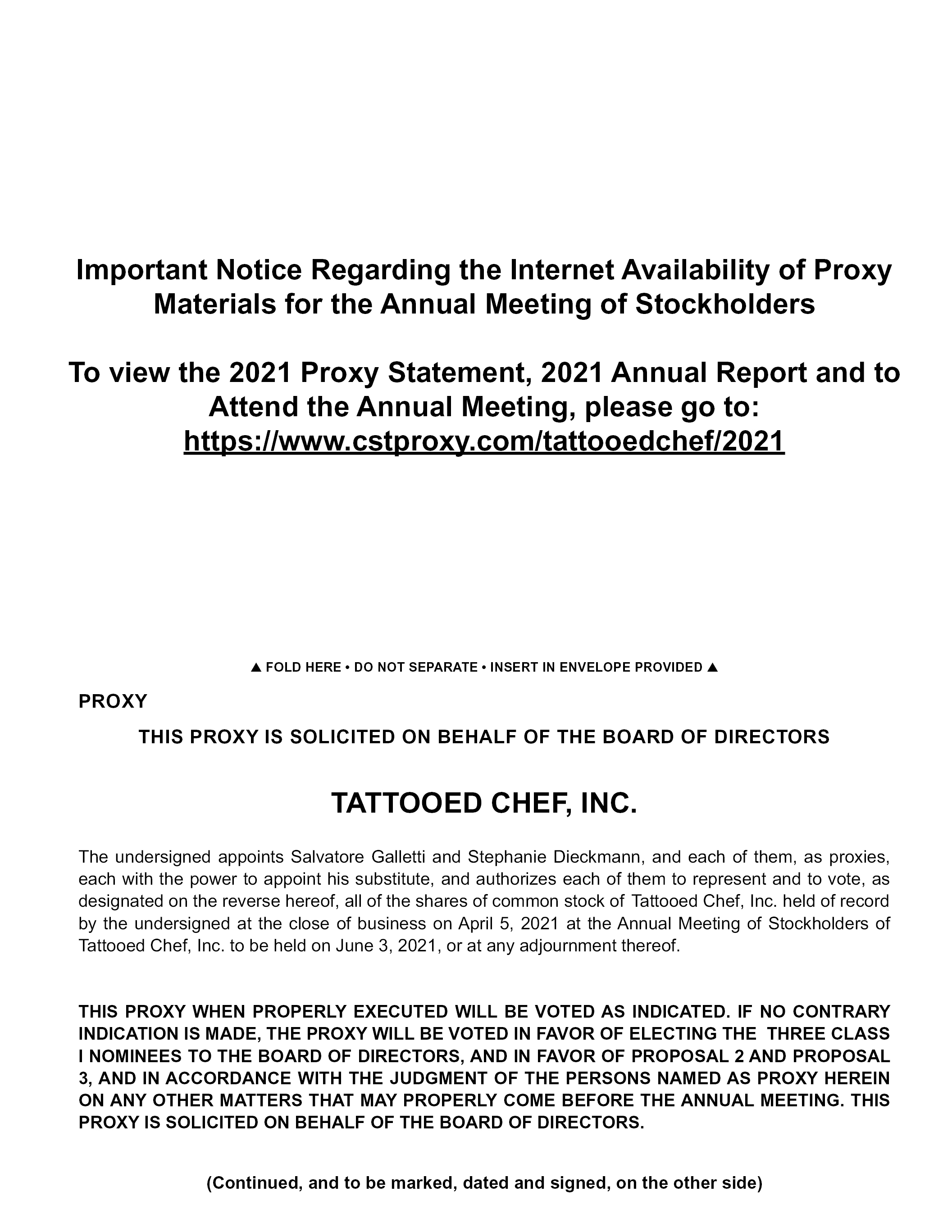 Important Notice Regarding the Internet Availability of Proxy Materials for the Annual Meeting of Stockholders

To view the 2021 Proxy Statement, 2021 Annual Report and to Attend the Annual Meeting, please go to: https://www.cstproxy.com/tattooedchef/2021

▲ FOLD HERE • DO NOT SEPARATE • INSERT IN ENVELOPE PROVIDED ▲

PROXY

THIS PROXY IS SOLICITED ON BEHALF OF THE BOARD OF DIRECTORS

TATTOOED CHEF, INC.

The undersigned appoints Salvatore Galletti and Stephanie Dieckmann, and each of them, as proxies, each with the power to appoint his substitute, and authorizes each of them to represent and to vote, as designated on the reverse hereof, all of the shares of common stock of Tattooed Chef, Inc. held of record by the undersigned at the close of business on April 5, 2021 at the Annual Meeting of Stockholders of Tattooed Chef, Inc. to be held on June 3, 2021, or at any adjournment thereof.

THIS PROXY WHEN PROPERLY EXECUTED WILL BE VOTED AS INDICATED. IF NO CONTRARY INDICATION IS MADE, THE PROXY WILL BE VOTED IN FAVOR OF ELECTING THE THREE CLASS I NOMINEES TO THE BOARD OF DIRECTORS, AND IN FAVOR OF PROPOSAL 2 AND PROPOSAL 3, AND IN ACCORDANCE WITH THE JUDGMENT OF THE PERSONS NAMED AS PROXY HEREIN ON ANY OTHER MATTERS THAT MAY PROPERLY COME BEFORE THE ANNUAL MEETING. THIS PROXY IS SOLICITED ON BEHALF OF THE BOARD OF DIRECTORS.

(Continued, and to be marked, dated and signed, on the other side)